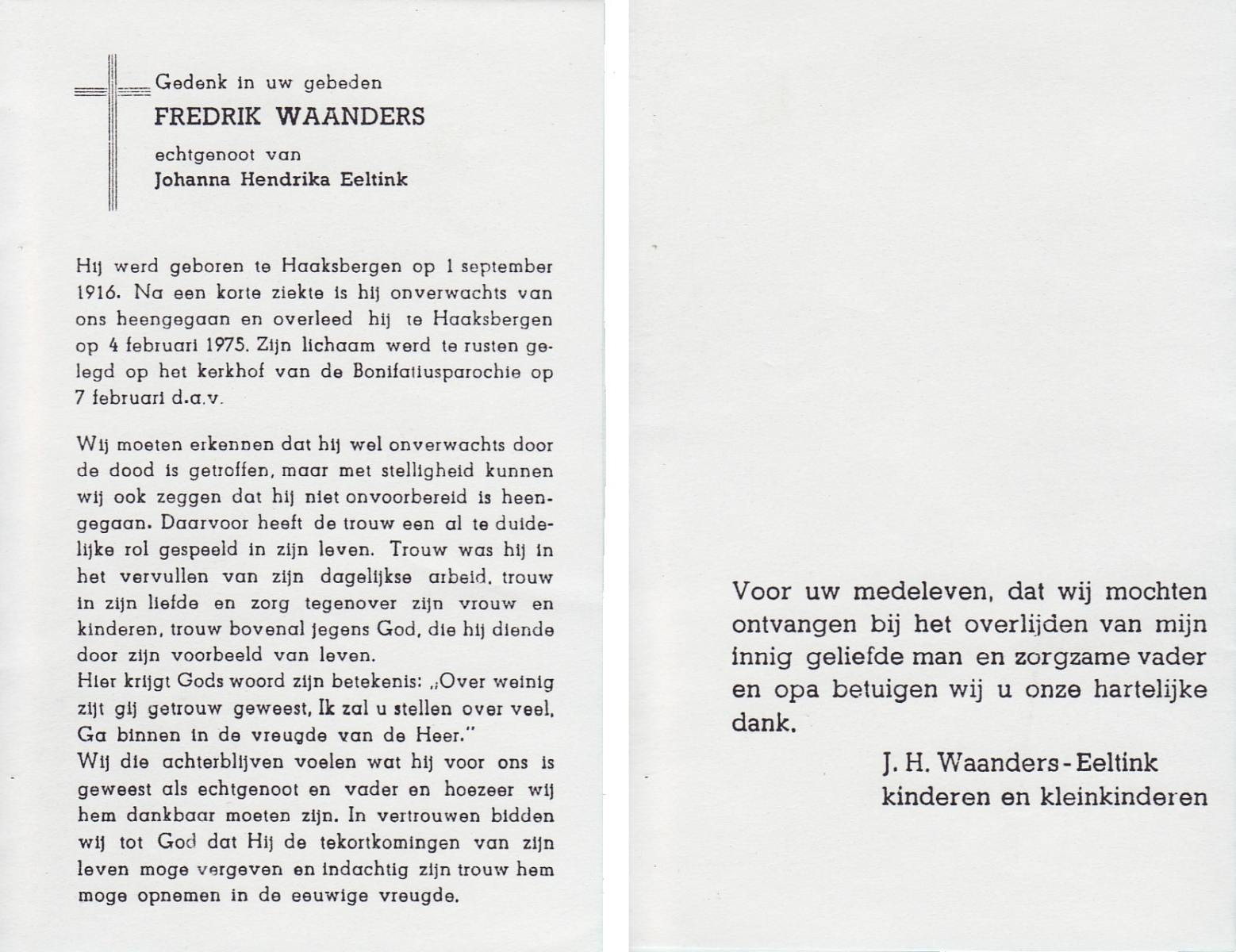 Gedenk in uw gebeden
FREDRIK WAANDERS
echtgenoot van
Johanna Hendrika Eeltink

Hij werd geboren te Haaksbergen op 1 september 1916. Na een korte ziekte is hij onverwachts van ons heengegaan en overleed hij te Haaksbergen op 4 februari 1975. Zijn lichaam werd te rusten gelegd op het kerkhof van de Bonifatiusparochie op 7 februari d.a.v.

Wij moeten erkennen dat hij wel onverwachts door de dood is getroffen, maar met stelligheid kunnen wij ook zeggen dat hij niet onvoorbereid is heengegaan. Daarvoor heeft de trouw een al te duidelijke rol gespeeld in zijn leven. Trouw was hij in het vervullen van zijn dagelijkse arbeid, trouw in zijn liefde en zorg tegenover zijn vrouw en kinderen, trouw bovenal jegens God, die hij diende door zijn voorbeeld van leven.
Hier krijgt Gods woord zijn betekenis: „Over weinig zijt gij getrouw geweest, Ik zal u stellen over veel, Ga binnen in de vreugde van de Heer."
Wij die achterblijven voelen wat hij voor ons is geweest als echtgenoot en vader en hoezeer wij hem dankbaar moeten zijn. In vertrouwen bidden wij tot God dat Hij de tekortkomingen van zijn leven moge vergeven en indachtig zijn trouw hem moge opnemen in de eeuwige vreugde.

Voor uw medeleven, dat wij mochten ontvangen bij het overlijden van mijn innig geliefde man en zorgzame vader en opa betuigen wij u onze hartelijke dank.

J. H. Waanders-Eeltink
kinderen en kleinkinderen